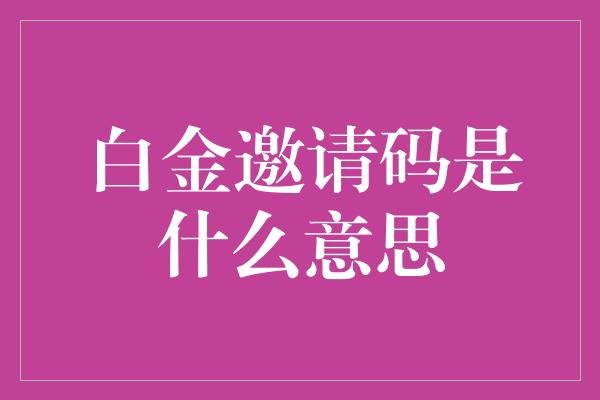 白金邀请码是什么意思